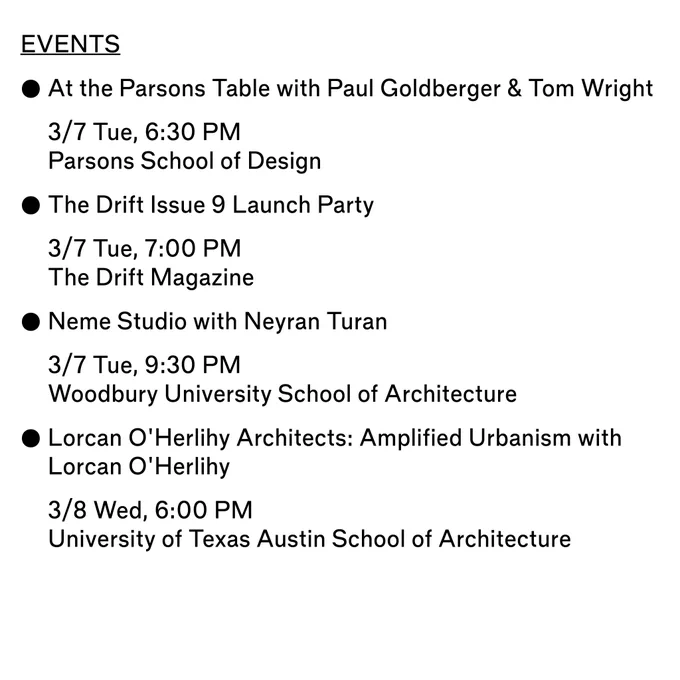 EVENTS

● At the Parsons Table with Paul Goldberger & Tom Wright

3/7 Tue, 6:30 PM
Parsons School of Design

● The Drift Issue 9 Launch Party

3/7 Tue, 7:00 PM
The Drift Magazine

● Neme Studio with Neyran Turan

3/7 Tue, 9:30 PM
Woodbury University School of Architecture

● Lorcan O'Herlihy Architects: Amplified Urbanism with Lorcan O'Herlihy

3/8 Wed, 6:00 PM
University of Texas Austin School of Architecture